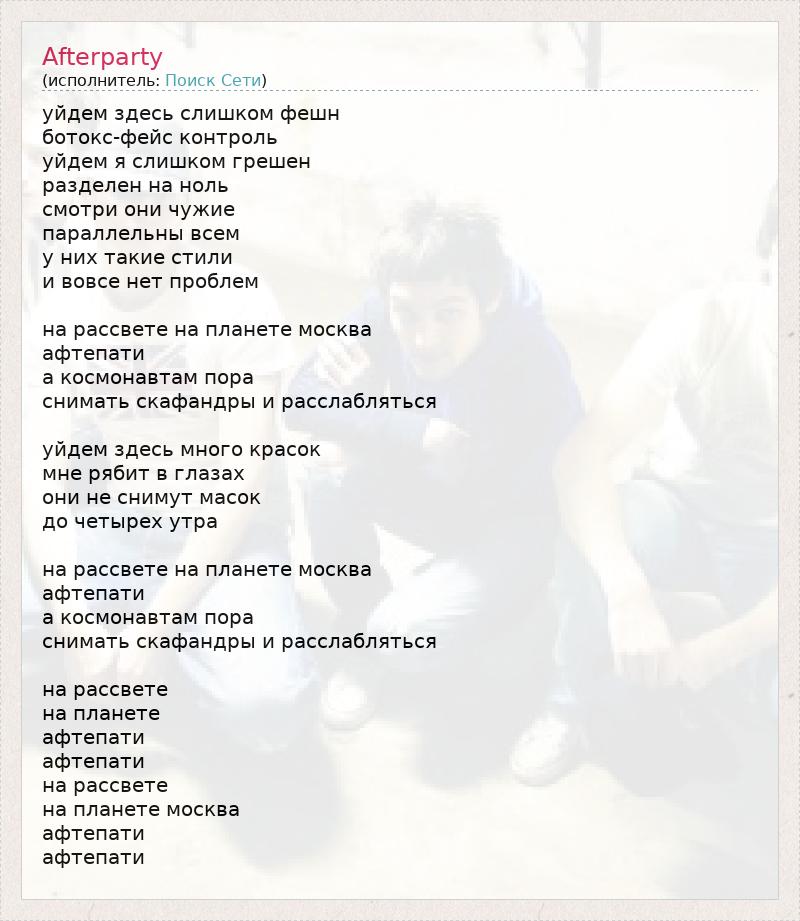 Afterparty
(исполнитель: Поиск Сети)

уйдем здесь слишком фешн
ботокс-фейс контроль
уйдем я слишком грешен
разделен на ноль
смотри они чужие
параллельны всем
у них такие стили
и вовсе нет проблем

на рассвете на планете москва
афтепати
а космонавтам пора
снимать скафандры и расслабляться

уйдем здесь много красок
мне рябит в глазах
они не снимут масок
до четырех утра

на рассвете на планете москва
афтепати
а космонавтам пора
снимать скафандры и расслабляться

на рассвете
на планете
афтепати
афтепати
на рассвете
на планете москва
афтепати
афтепати